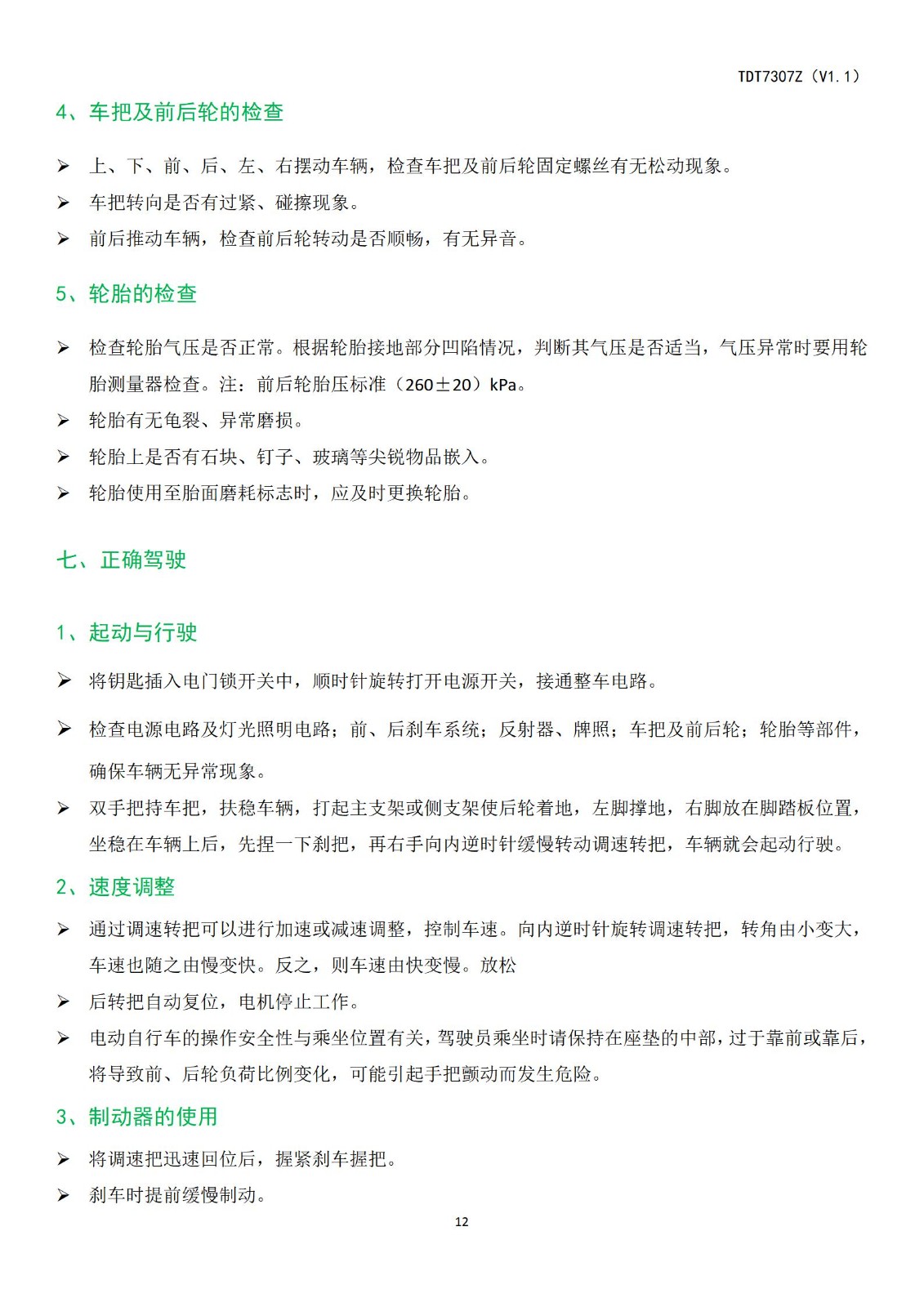 TDT7307Z（V1.1）

4、车把及前后轮的检查

➢ 上、下、前、后、左、右摆动车辆，检查车把及前后轮固定螺丝有无松动现象。

➢ 车把转向是否有过紧、碰擦现象。

➢ 前后推动车辆，检查前后轮转动是否顺畅，有无异音。

5、轮胎的检查

➢ 检查轮胎气压是否正常。根据轮胎接地部分凹陷情况，判断其气压是否适当，气压异常时要用轮胎测量器检查。注：前后轮胎压标准（260±20）kPa。

➢ 轮胎有无龟裂、异常磨损。

➢ 轮胎上是否有石块、钉子、玻璃等尖锐物品嵌入。

➢ 轮胎使用至胎面磨耗标志时，应及时更换轮胎。

七、正确驾驶

1、起动与行驶

➢ 将钥匙插入电门锁开关中，顺时针旋转打开电源开关，接通整车电路。

➢ 检查电源电路及灯光照明电路；前、后刹车系统；反射器、牌照；车把及前后轮；轮胎等部件，确保车辆无异常现象。

➢ 双手把持车把，扶稳车辆，打起主支架或侧支架使后轮着地，左脚撑地，右脚放在脚踏板位置，坐稳在车辆上后，先捏一下刹把，再右手向内逆时针缓慢转动调速转把，车辆就会起动行驶。

2、速度调整

➢ 通过调速转把可以进行加速或减速调整，控制车速。向内逆时针旋转调速转把，转角由小变大，车速也随之由慢变快。反之，则车速由快变慢。放松

➢ 后转把自动复位，电机停止工作。

➢ 电动自行车的操作安全性与乘坐位置有关，驾驶员乘坐时请保持在座垫的中部，过于靠前或靠后，将导致前、后轮负荷比例变化，可能引起手把颤动而发生危险。

3、制动器的使用

➢ 将调速把迅速回位后，握紧刹车握把。

➢ 刹车时提前缓慢制动。

12